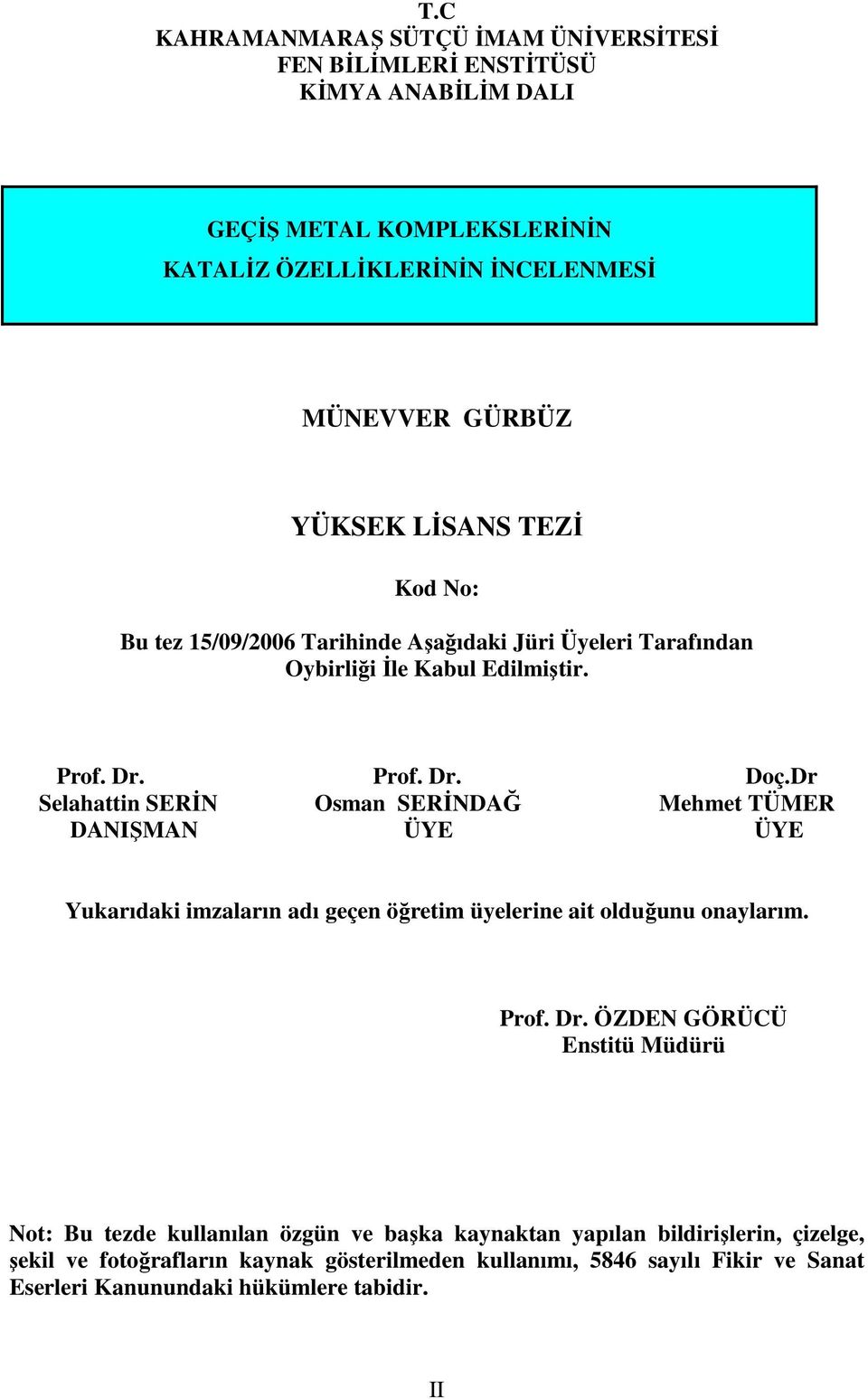 T.C
KAHRAMANMARAŞ SÜTÇÜ İMAM ÜNİVERSİTESİ
FEN BİLİMLERİ ENSTİTÜSÜ
KİMYA ANABİLİM DALI

GEÇİŞ METAL KOMPLEKSLERİNİN KATALİZ ÖZELLİKLERİNİN İNCELENMESİ

MÜNEVVER GÜRBÜZ

YÜKSEK LİSANS TEZİ

Kod No:

Bu tez 15/09/2006 Tarihinde Aşağıdaki Jüri Üyeleri Tarafından Oybirliği İle Kabul Edilmiştir.

Prof. Dr.
Selahattin SERİN
DANIŞMAN

Prof. Dr.
Osman SERİNDAĞ
ÜYE

Doç.Dr
Mehmet TÜMER
ÜYE

Yukarıdaki imzaların adı geçen öğretim üyelerine ait olduğunu onaylarım.

Prof. Dr. ÖZDEN GÖRÜCÜ
Enstitü Müdürü

Not: Bu tezde kullanılan özgün ve başka kaynaktan yapılan bildirişlerin, çizelge, şekil ve fotoğrafların kaynak gösterilmeden kullanımı, 5846 sayılı Fikir ve Sanat Eserleri Kanunundaki hükümlere tabidir.

II